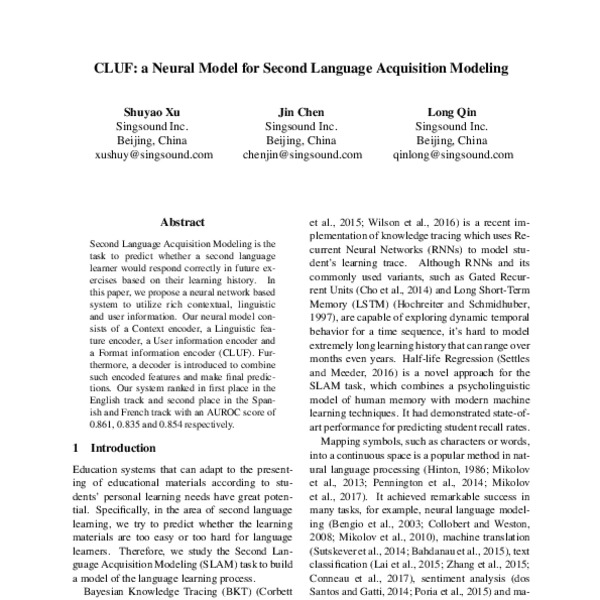 CLUF: a Neural Model for Second Language Acquisition Modeling

Shuyao Xu
Singsound Inc.
Beijing, China
xushuy@singsound.com

Jin Chen
Singsound Inc.
Beijing, China
chenjin@singsound.com

Long Qin
Singsound Inc.
Beijing, China
qinlong@singsound.com

Abstract

Second Language Acquisition Modeling is the task to predict whether a second language learner would respond correctly in future exercises based on their learning history. In this paper, we propose a neural network based system to utilize rich contextual, linguistic and user information. Our neural model consists of a Context encoder, a Linguistic feature encoder, a User information encoder and a Format information encoder (CLUF). Furthermore, a decoder is introduced to combine such encoded features and make final predictions. Our system ranked in first place in the English track and second place in the Spanish and French track with an AUROC score of 0.861, 0.835 and 0.854 respectively.

1 Introduction

Education systems that can adapt to the presenting of educational materials according to students' personal learning needs have great potential. Specifically, in the area of second language learning, we try to predict whether the learning materials are too easy or too hard for language learners. Therefore, we study the Second Language Acquisition Modeling (SLAM) task to build a model of the language learning process.

Bayesian Knowledge Tracing (BKT) (Corbett et al., 2015; Wilson et al., 2016) is a recent implementation of knowledge tracing which uses Recurrent Neural Networks (RNNs) to model student's learning trace. Although RNNs and its commonly used variants, such as Gated Recurrent Units (Cho et al., 2014) and Long Short-Term Memory (LSTM) (Hochreiter and Schmidhuber, 1997), are capable of exploring dynamic temporal behavior for a time sequence, it's hard to model extremely long learning history that can range over months even years. Half-life Regression (Settles and Meeder, 2016) is a novel approach for the SLAM task, which combines a psycholinguistic model of human memory with modern machine learning techniques. It had demonstrated state-of-art performance for predicting student recall rates.

Mapping symbols, such as characters or words, into a continuous space is a popular method in natural language processing (Hinton, 1986; Mikolov et al., 2013; Pennington et al., 2014; Mikolov et al., 2017). It achieved remarkable success in many tasks, for example, neural language modeling (Bengio et al., 2003; Collobert and Weston, 2008; Mikolov et al., 2010), machine translation (Sutskever et al., 2014; Bahdanau et al., 2015), text classification (Lai et al., 2015; Zhang et al., 2015; Conneau et al., 2017), sentiment analysis (dos Santos and Gatti, 2014; Poria et al., 2015) and ma-